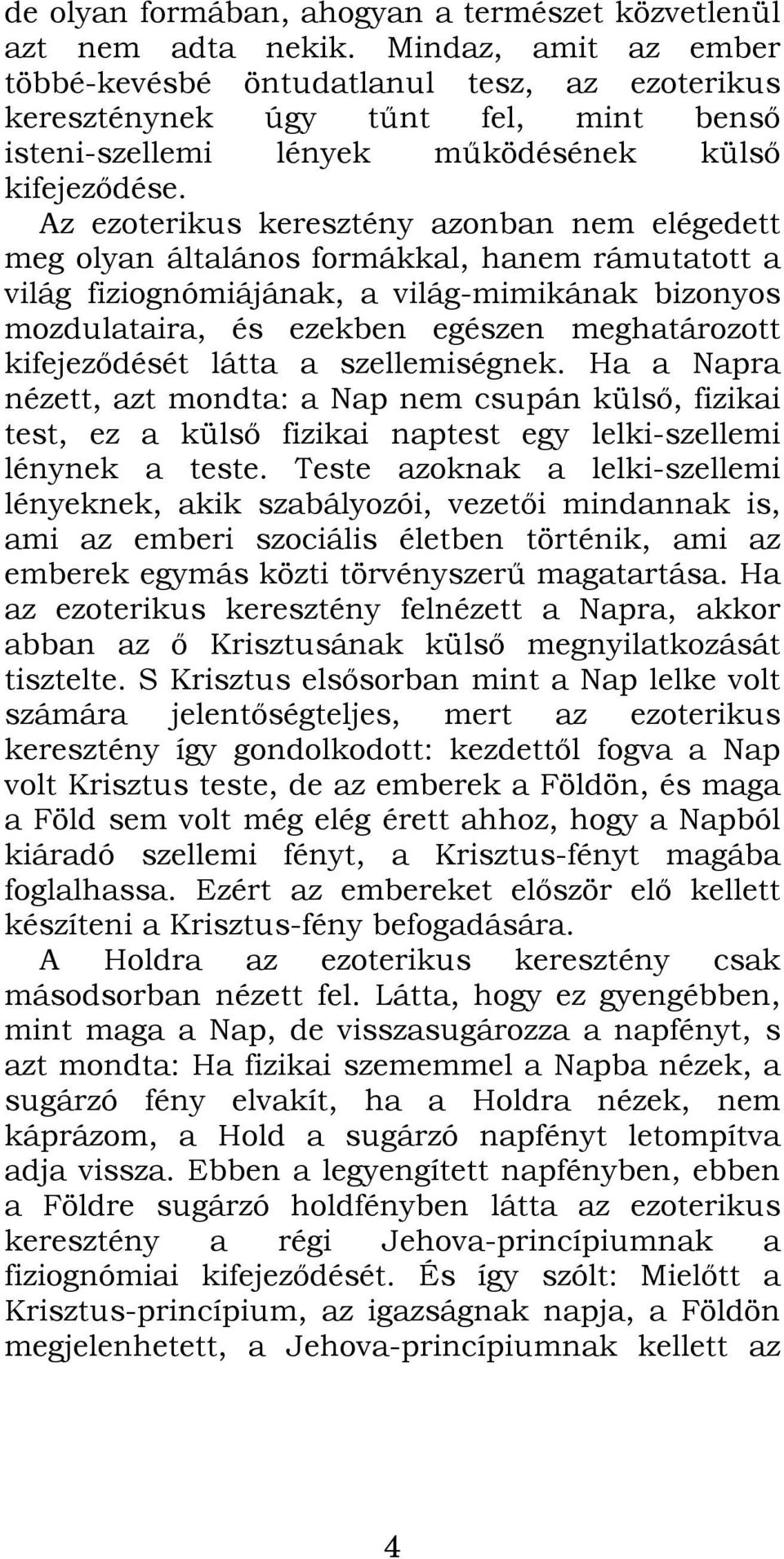 de olyan formában, ahogyan a természet közvetlenül azt nem adta nekik. Mindaz, amit az ember többé-kevésbé öntudatlanul tesz, az ezoterikus kereszténynek úgy tűnt fel, mint benső isteni-szellemi lények működésének külső kifejeződése.

Az ezoterikus keresztény azonban nem elégedett meg olyan általános formákkal, hanem rámutatott a világ fiziognómiájának, a világ-mimikának bizonyos mozdulataira, és ezekben egészen meghatározott kifejeződését látta a szellemiségnek. Ha a Napra nézett, azt mondta: a Nap nem csupán külső, fizikai test, ez a külső fizikai naptest egy lelki-szellemi lénynek a teste. Teste azoknak a lelki-szellemi lényeknek, akik szabályozói, vezetői mindannak is, ami az emberi szociális életben történik, ami az emberek egymás közti törvényszerű magatartása. Ha az ezoterikus keresztény felnézett a Napra, akkor abban az ő Krisztusának külső megnyilatkozását tisztelte. S Krisztus elsősorban mint a Nap lelke volt számára jelentőségteljes, mert az ezoterikus keresztény így gondolkodott: kezdettől fogva a Nap volt Krisztus teste, de az emberek a Földön, és maga a Föld sem volt még elég érett ahhoz, hogy a Napból kiáradó szellemi fényt, a Krisztus-fényt magába foglalhassa. Ezért az embereket először elő kellett készíteni a Krisztus-fény befogadására.

A Holdra az ezoterikus keresztény csak másodsorban nézett fel. Látta, hogy ez gyengébben, mint maga a Nap, de visszasugározza a napfényt, s azt mondta: Ha fizikai szememmel a Napba nézek, a sugárzó fény elvakít, ha a Holdra nézek, nem káprázom, a Hold a sugárzó napfényt letompítva adja vissza. Ebben a legyengített napfényben, ebben a Földre sugárzó holdfényben látta az ezoterikus keresztény a régi Jehova-princípiumnak a fiziognómiai kifejeződését. És így szólt: Mielőtt a Krisztus-princípium, az igazságnak napja, a Földön megjelenhetett, a Jehova-princípiumnak kellett az

4